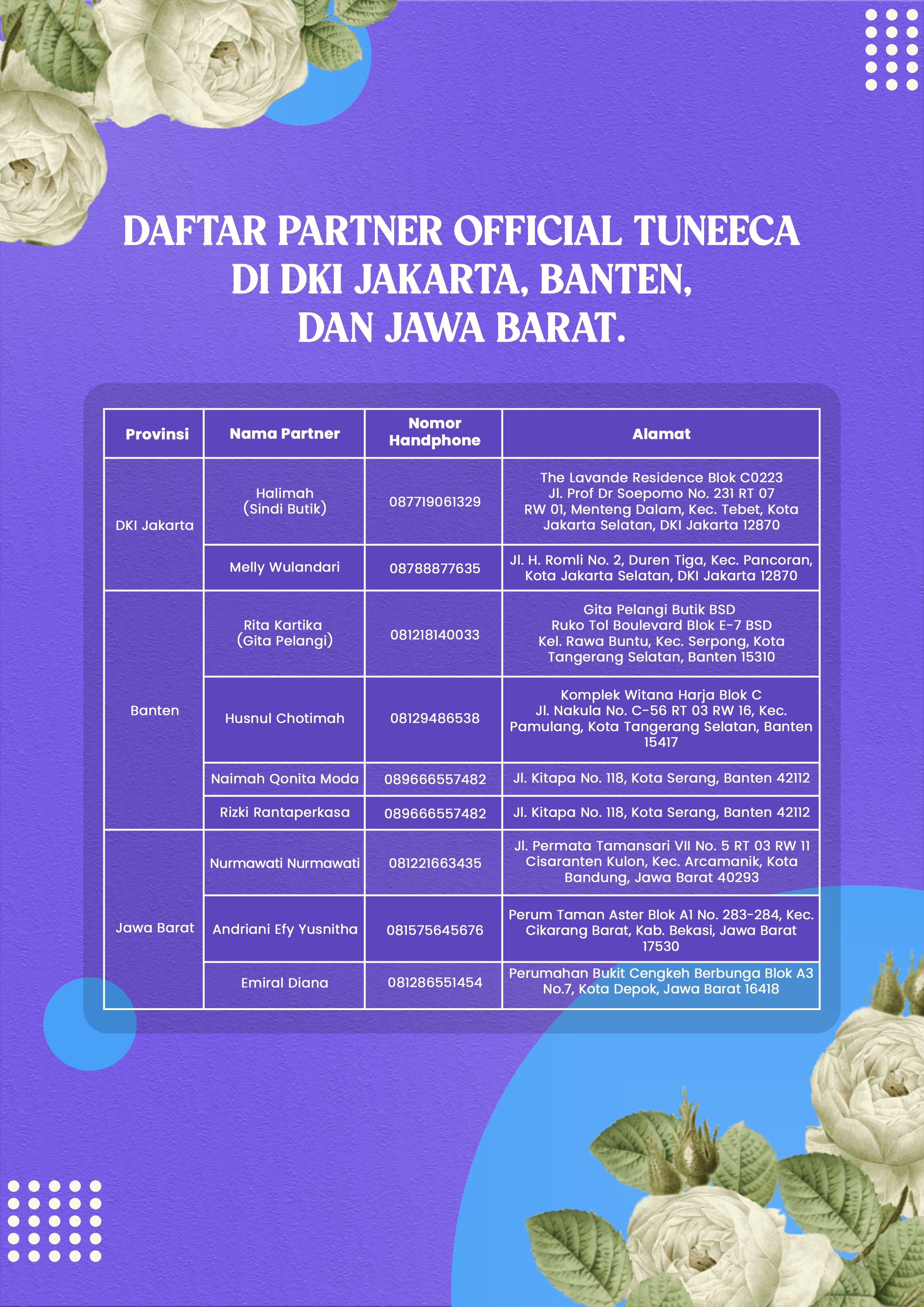 DAFTAR PARTNER OFFICIAL TUNEECA DI DKI JAKARTA, BANTEN, DAN JAWA BARAT.

| Provinsi | Nama Partner | Nomor Handphone | Alamat |
|---|---|---|---|
| DKI Jakarta | Halimah (Sindi Butik) | 087719061329 | The Lavande Residence Blok C0223 Jl. Prof Dr Soepomo No. 231 RT 07 RW 01, Menteng Dalam, Kec. Tebet, Kota Jakarta Selatan, DKI Jakarta 12870 |
| | Melly Wulandari | 08788877635 | Jl. H. Romli No. 2, Duren Tiga, Kec. Pancoran, Kota Jakarta Selatan, DKI Jakarta 12870 |
| Banten | Rita Kartika (Gita Pelangi) | 081218140033 | Gita Pelangi Butik BSD Ruko Tol Boulevard Blok E-7 BSD Kel. Rawa Buntu, Kec. Serpong, Kota Tangerang Selatan, Banten 15310 |
| | Husnul Chotimah | 08129486538 | Komplek Witana Harja Blok C Jl. Nakula No. C-56 RT 03 RW 16, Kec. Pamulang, Kota Tangerang Selatan, Banten 15417 |
| | Naimah Qonita Moda | 089666557482 | Jl. Kitapa No. 118, Kota Serang, Banten 42112 |
| | Rizki Rantaperkasa | 089666557482 | Jl. Kitapa No. 118, Kota Serang, Banten 42112 |
| Jawa Barat | Nurmawati Nurmawati | 081221663435 | Jl. Permata Tamansari VII No. 5 RT 03 RW 11 Cisaranten Kulon, Kec. Arcamanik, Kota Bandung, Jawa Barat 40293 |
| | Andriani Efy Yusnitha | 081575645676 | Perum Taman Aster Blok A1 No. 283-284, Kec. Cikarang Barat, Kab. Bekasi, Jawa Barat 17530 |
| | Emiral Diana | 081286551454 | Perumahan Bukit Cengkeh Berbunga Blok A3 No.7, Kota Depok, Jawa Barat 16418 |